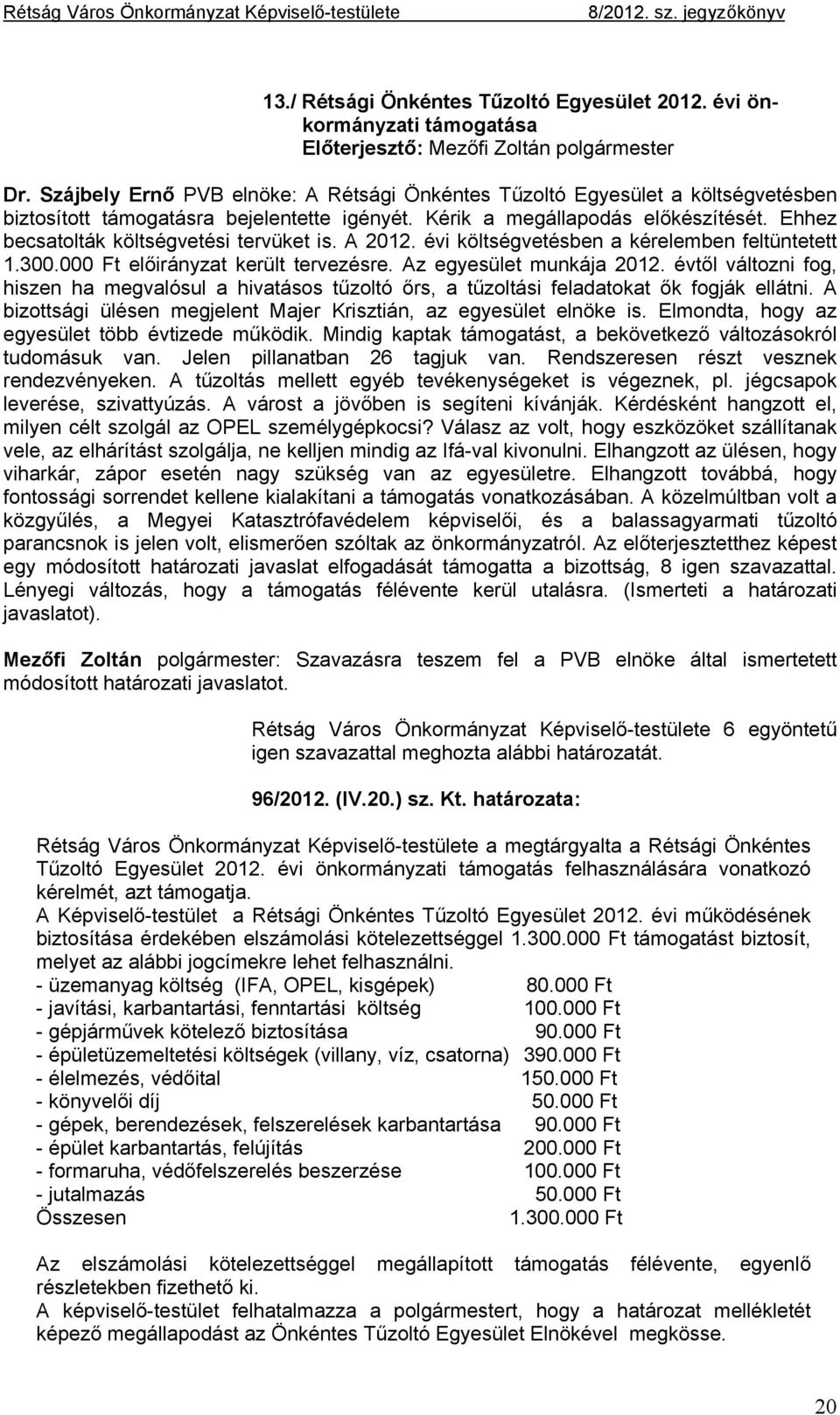 Rétság Város Önkormányzat Képviselő-testülete 8/2012. sz. jegyzőkönyv

13./ Rétsági Önkéntes Tűzoltó Egyesület 2012. évi önkormányzati támogatása
Előterjesztő: Mezőfi Zoltán polgármester

Dr. Szájbely Ernő PVB elnöke: A Rétsági Önkéntes Tűzoltó Egyesület a költségvetésben biztosított támogatásra bejelentette igényét. Kérik a megállapodás előkészítését. Ehhez becsatolták költségvetési tervüket is. A 2012. évi költségvetésben a kérelemben feltüntetett 1.300.000 Ft előirányzat került tervezésre. Az egyesület munkája 2012. évtől változni fog, hiszen ha megvalósul a hivatásos tűzoltó őrs, a tűzoltási feladatokat ők fogják ellátni. A bizottsági ülésen megjelent Majer Krisztián, az egyesület elnöke is. Elmondta, hogy az egyesület több évtizede működik. Mindig kaptak támogatást, a bekövetkező változásokról tudomásuk van. Jelen pillanatban 26 tagjuk van. Rendszeresen részt vesznek rendezvényeken. A tűzoltás mellett egyéb tevékenységeket is végeznek, pl. jégcsapok leverése, szivattyúzás. A várost a jövőben is segíteni kívánják. Kérdésként hangzott el, milyen célt szolgál az OPEL személygépkocsi? Válasz az volt, hogy eszközöket szállítanak vele, az elhárítást szolgálja, ne kelljen mindig az Ifá-val kivonulni. Elhangzott az ülésen, hogy viharkár, zápor esetén nagy szükség van az egyesületre. Elhangzott továbbá, hogy fontossági sorrendet kellene kialakítani a támogatás vonatkozásában. A közelmúltban volt a közgyűlés, a Megyei Katasztrófavédelem képviselői, és a balassagyarmati tűzoltó parancsnok is jelen volt, elismerően szóltak az önkormányzatról. Az előterjesztetthez képest egy módosított határozati javaslat elfogadását támogatta a bizottság, 8 igen szavazattal. Lényegi változás, hogy a támogatás félévente kerül utalásra. (Ismerteti a határozati javaslatot).

Mezőfi Zoltán polgármester: Szavazásra teszem fel a PVB elnöke által ismertetett módosított határozati javaslatot.

Rétság Város Önkormányzat Képviselő-testülete 6 egyöntetű igen szavazattal meghozta alábbi határozatát.

96/2012. (IV.20.) sz. Kt. határozata:

Rétság Város Önkormányzat Képviselő-testülete a megtárgyalta a Rétsági Önkéntes Tűzoltó Egyesület 2012. évi önkormányzati támogatás felhasználására vonatkozó kérelmét, azt támogatja.
A Képviselő-testület a Rétsági Önkéntes Tűzoltó Egyesület 2012. évi működésének biztosítása érdekében elszámolási kötelezettséggel 1.300.000 Ft támogatást biztosít, melyet az alábbi jogcímekre lehet felhasználni.
- üzemanyag költség (IFA, OPEL, kisgépek) 80.000 Ft
- javítási, karbantartási, fenntartási költség 100.000 Ft
- gépjárművek kötelező biztosítása 90.000 Ft
- épületüzemeltetési költségek (villany, víz, csatorna) 390.000 Ft
- élelmezés, védőital 150.000 Ft
- könyvelői díj 50.000 Ft
- gépek, berendezések, felszerelések karbantartása 90.000 Ft
- épület karbantartás, felújítás 200.000 Ft
- formaruha, védőfelszerelés beszerzése 100.000 Ft
- jutalmazás 50.000 Ft
Összesen 1.300.000 Ft

Az elszámolási kötelezettséggel megállapított támogatás félévente, egyenlő részletekben fizethető ki.
A képviselő-testület felhatalmazza a polgármestert, hogy a határozat mellékletét képező megállapodást az Önkéntes Tűzoltó Egyesület Elnökével megkösse.

20